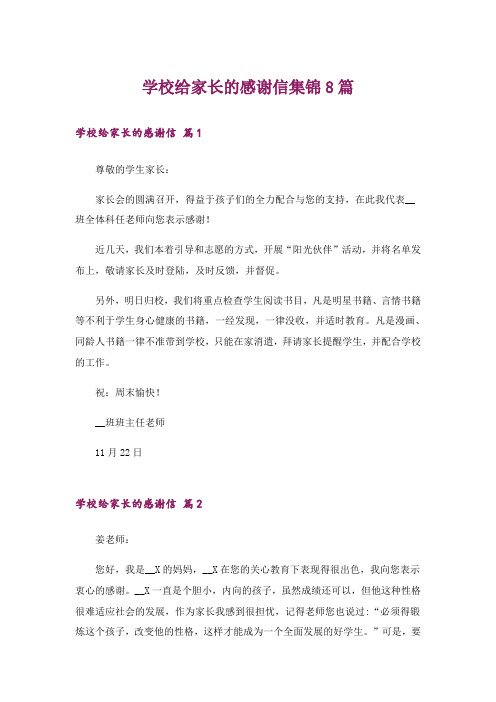 学校给家长的感谢信集锦8篇

学校给家长的感谢信 篇1

尊敬的学生家长：

家长会的圆满召开，得益于孩子们的全力配合与您的支持，在此我代表__班全体科任老师向您表示感谢！

近几天，我们本着引导和志愿的方式，开展“阳光伙伴”活动，并将名单发布上，敬请家长及时登陆，及时反馈，并督促。

另外，明日归校，我们将重点检查学生阅读书目，凡是明星书籍、言情书籍等不利于学生身心健康的书籍，一经发现，一律没收，并适时教育。凡是漫画、同龄人书籍一律不准带到学校，只能在家消遣，拜请家长提醒学生，并配合学校的工作。

祝：周末愉快！

__班班主任老师

11月22日

学校给家长的感谢信 篇2

姜老师：

您好，我是__X的妈妈，__X在您的关心教育下表现得很出色，我向您表示衷心的感谢。__X一直是个胆小，内向的孩子，虽然成绩还可以，但他这种性格很难适应社会的发展，作为家长我感到很担忧，记得老师您也说过：“必须得锻炼这个孩子，改变他的性格，这样才能成为一个全面发展的好学生。”可是，要